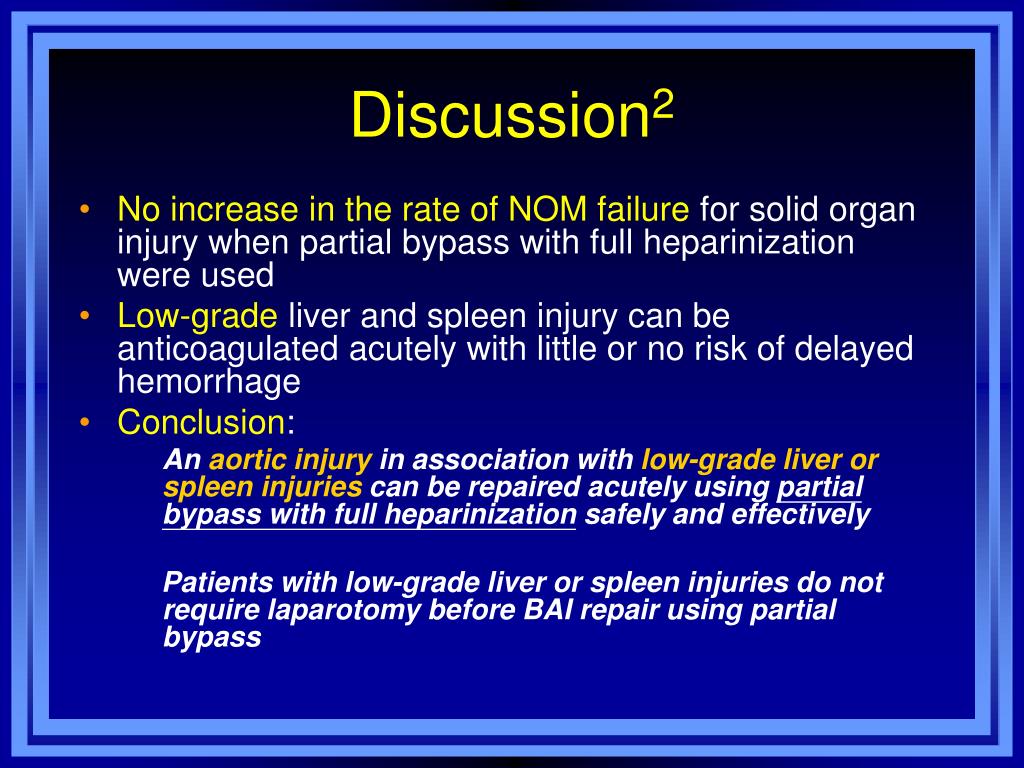 Discussion$^2$

• No increase in the rate of NOM failure for solid organ injury when partial bypass with full heparinization were used
• Low-grade liver and spleen injury can be anticoagulated acutely with little or no risk of delayed hemorrhage
• Conclusion:

An aortic injury in association with low-grade liver or spleen injuries can be repaired acutely using partial bypass with full heparinization safely and effectively

Patients with low-grade liver or spleen injuries do not require laparotomy before BAI repair using partial bypass